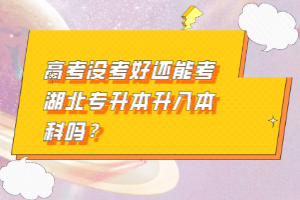 高考没考好还能考湖北专升本升入本科吗？